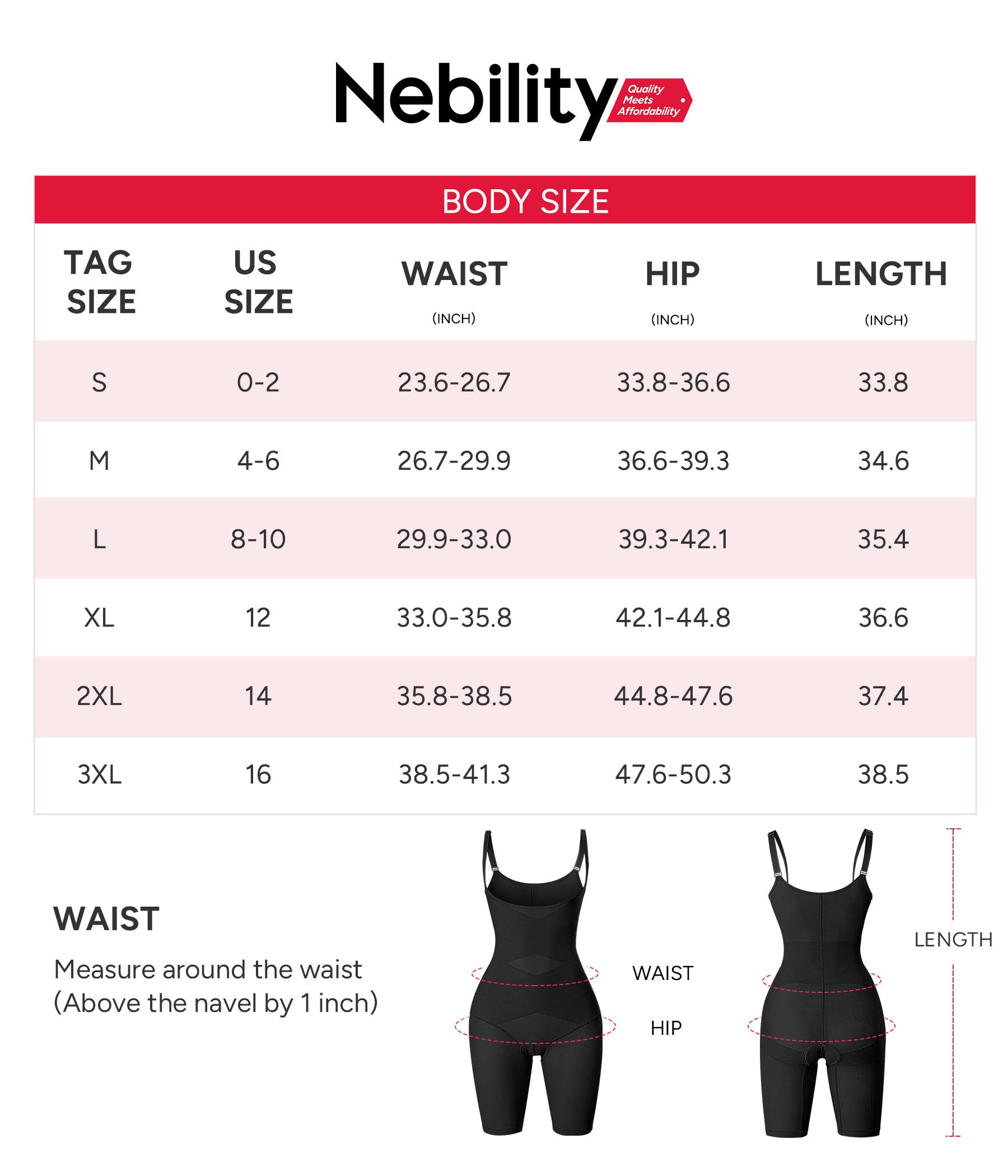 Nebility Quality Meets Affordability

BODY SIZE

| TAG SIZE | US SIZE | WAIST (INCH) | HIP (INCH) | LENGTH (INCH) |
|---|---|---|---|---|
| S | 0-2 | 23.6-26.7 | 33.8-36.6 | 33.8 |
| M | 4-6 | 26.7-29.9 | 36.6-39.3 | 34.6 |
| L | 8-10 | 29.9-33.0 | 39.3-42.1 | 35.4 |
| XL | 12 | 33.0-35.8 | 42.1-44.8 | 36.6 |
| 2XL | 14 | 35.8-38.5 | 44.8-47.6 | 37.4 |
| 3XL | 16 | 38.5-41.3 | 47.6-50.3 | 38.5 |

WAIST

Measure around the waist (Above the navel by 1 inch)

WAIST

HIP

LENGTH